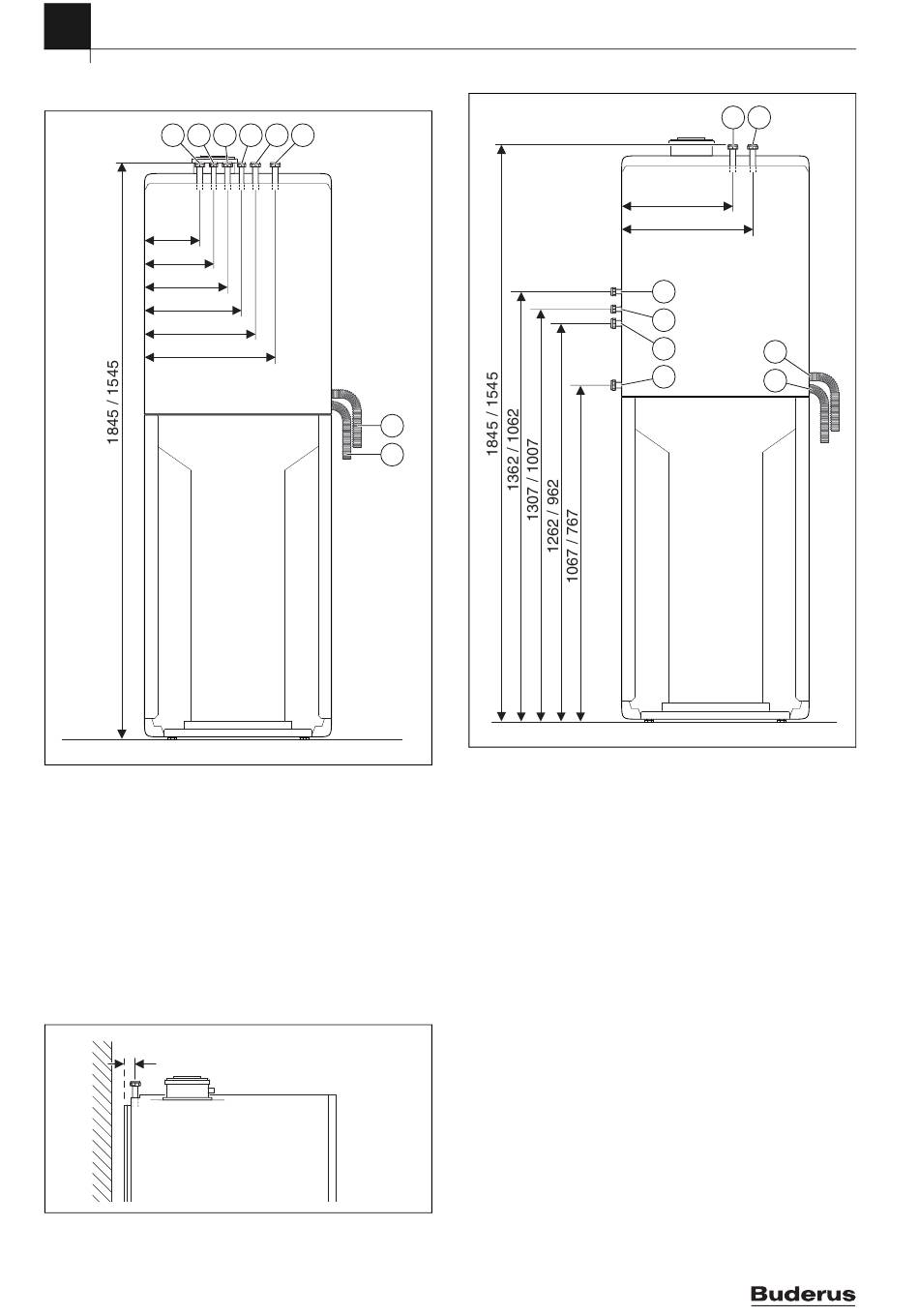 1845 / 1545

1845 / 1545

1362 / 1062

1307 / 1007

1262 / 962

1067 / 767

Buderus